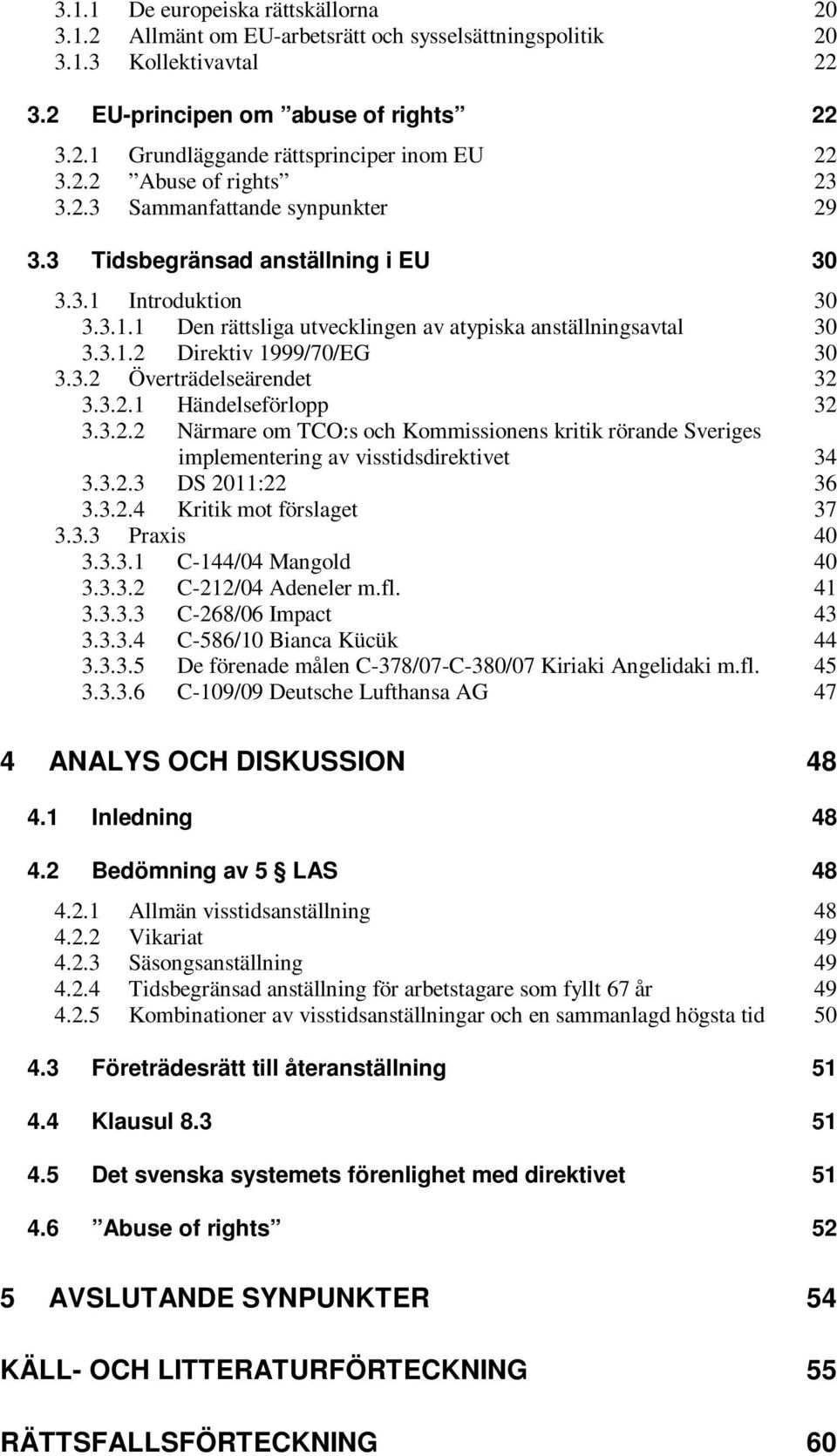 3.1.1 De europeiska rättskällorna 20
3.1.2 Allmänt om EU-arbetsrätt och sysselsättningspolitik 20
3.1.3 Kollektivavtal 22

3.2 EU-principen om ”abuse of rights” 22

3.2.1 Grundläggande rättsprinciper inom EU 22
3.2.2 ”Abuse of rights” 23
3.2.3 Sammanfattande synpunkter 29

3.3 Tidsbegränsad anställning i EU 30

3.3.1 Introduktion 30
3.3.1.1 Den rättsliga utvecklingen av atypiska anställningsavtal 30
3.3.1.2 Direktiv 1999/70/EG 30
3.3.2 Överträdelseärendet 32
3.3.2.1 Händelseförlopp 32
3.3.2.2 Närmare om TCO:s och Kommissionens kritik rörande Sveriges implementering av visstidsdirektivet 34
3.3.2.3 DS 2011:22 36
3.3.2.4 Kritik mot förslaget 37
3.3.3 Praxis 40
3.3.3.1 C-144/04 Mangold 40
3.3.3.2 C-212/04 Adeneler m.fl. 41
3.3.3.3 C-268/06 Impact 43
3.3.3.4 C-586/10 Bianca Kücük 44
3.3.3.5 De förenade målen C-378/07-C-380/07 Kiriaki Angelidaki m.fl. 45
3.3.3.6 C-109/09 Deutsche Lufthansa AG 47

4 ANALYS OCH DISKUSSION 48

4.1 Inledning 48

4.2 Bedömning av 5 § LAS 48

4.2.1 Allmän visstidsanställning 48
4.2.2 Vikariat 49
4.2.3 Säsongsanställning 49
4.2.4 Tidsbegränsad anställning för arbetstagare som fyllt 67 år 49
4.2.5 Kombinationer av visstidsanställningar och en sammanlagd högsta tid 50

4.3 Företrädesrätt till återanställning 51

4.4 Klausul 8.3 51

4.5 Det svenska systemets förenlighet med direktivet 51

4.6 ”Abuse of rights” 52

5 AVSLUTANDE SYNPUNKTER 54

KÄLL- OCH LITTERATURFÖRTECKNING 55

RÄTTSFALLSFÖRTECKNING 60